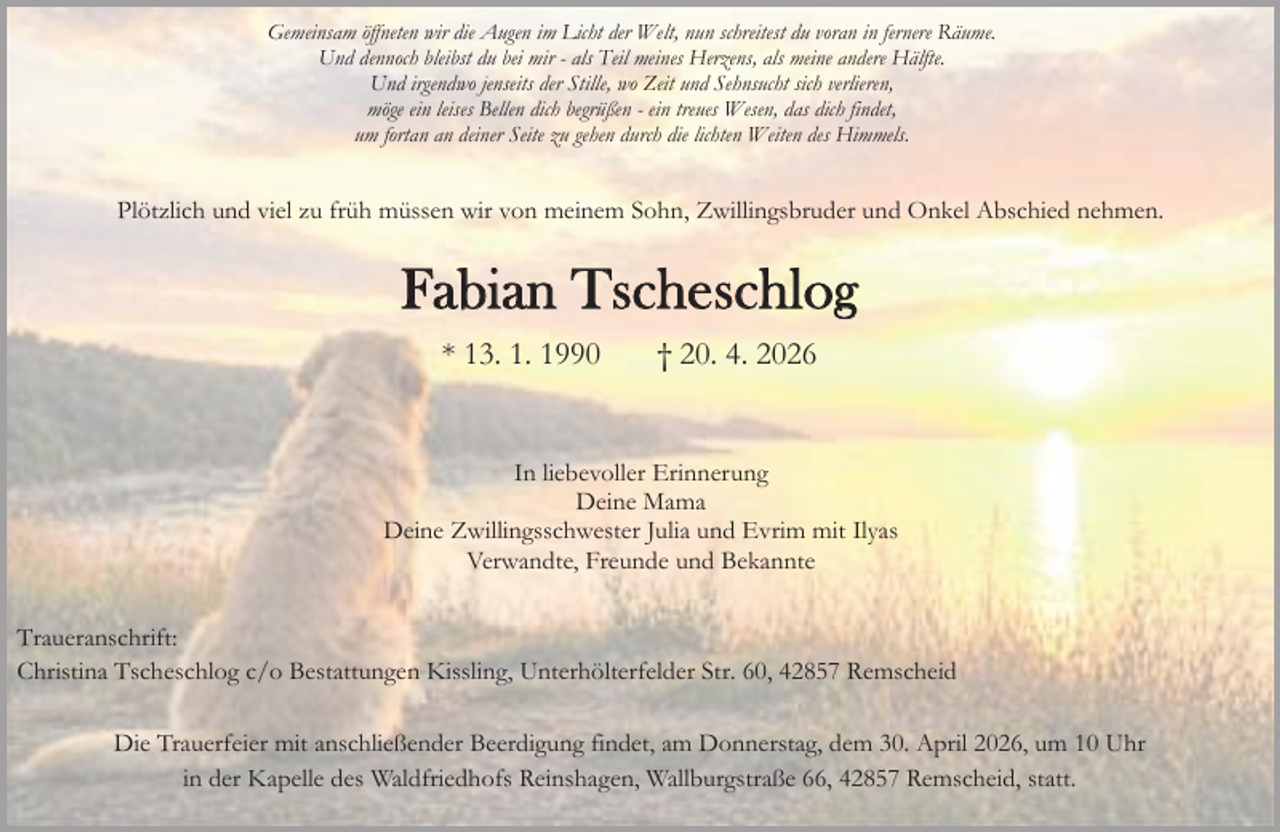 Gemeinsam öffneten wir die Augen im Licht der Welt, nun schreitest du voran in fernere Räume.
Und dennoch bleibst du bei mir - als Teil meines Herzens, als meine andere Hälfte.
Und irgendwo jenseits der Stille, wo Zeit und Sehnsucht sich verlieren,
möge ein leises Bellen dich begrüßen - ein treues Wesen, das dich findet,
um fortan an deiner Seite zu gehen durch die lichten Weiten des Himmels.

Plötzlich und viel zu früh müssen wir von meinem Sohn, Zwillingsbruder und Onkel Abschied nehmen.

Fabian Tscheschlog

* 13. 1. 1990 † 20. 4. 2026

In liebevoller Erinnerung
Deine Mama
Deine Zwillingsschwester Julia und Evrim mit Ilyas
Verwandte, Freunde und Bekannte

Traueranschrift:
Christina Tscheschlog c/o Bestattungen Kissling, Unterhölterfelder Str. 60, 42857 Remscheid

Die Trauerfeier mit anschließender Beerdigung findet, am Donnerstag, dem 30. April 2026, um 10 Uhr in der Kapelle des Waldfriedhofs Reinshagen, Wallburgstraße 66, 42857 Remscheid, statt.